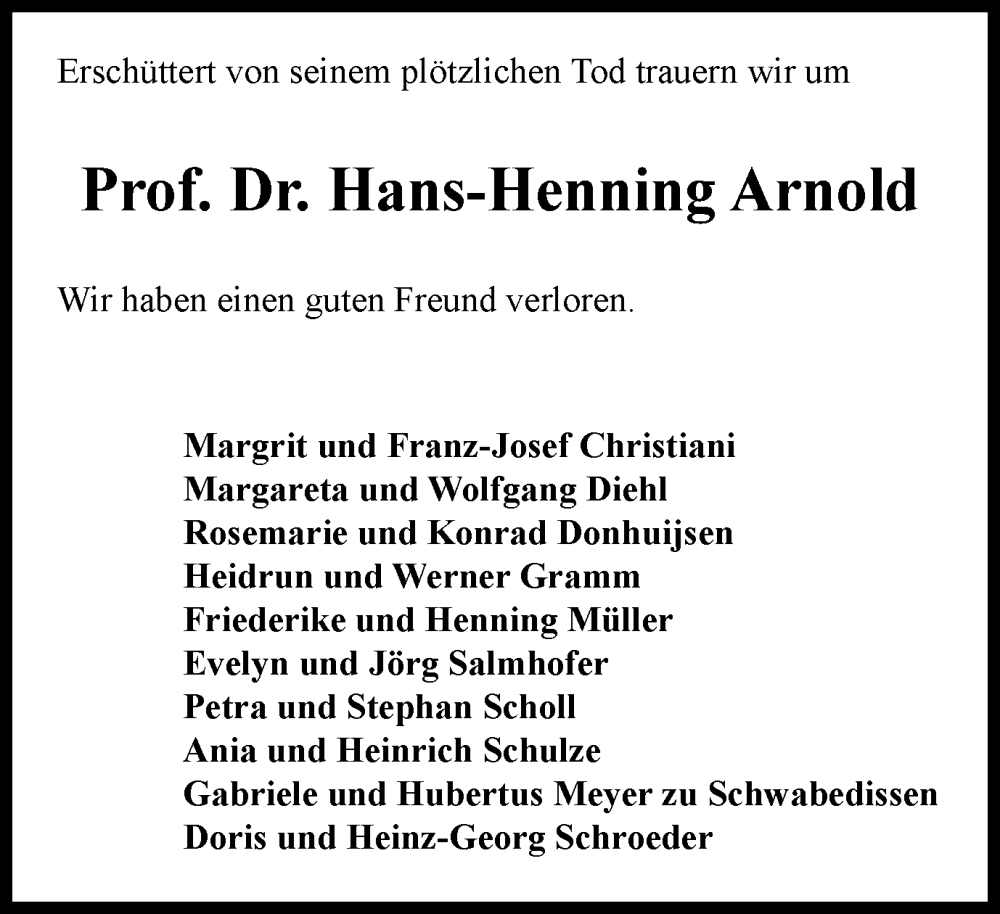 Erschüttert von seinem plötzlichen Tod trauern wir um

Prof. Dr. Hans-Henning Arnold

Wir haben einen guten Freund verloren.

Margrit und Franz-Josef Christiani
Margareta und Wolfgang Diehl
Rosemarie und Konrad Donhuijsen
Heidrun und Werner Gramm
Friederike und Henning Müller
Evelyn und Jörg Salmhofer
Petra und Stephan Scholl
Ania und Heinrich Schulze
Gabriele und Hubertus Meyer zu Schwabedissen
Doris und Heinz-Georg Schroeder